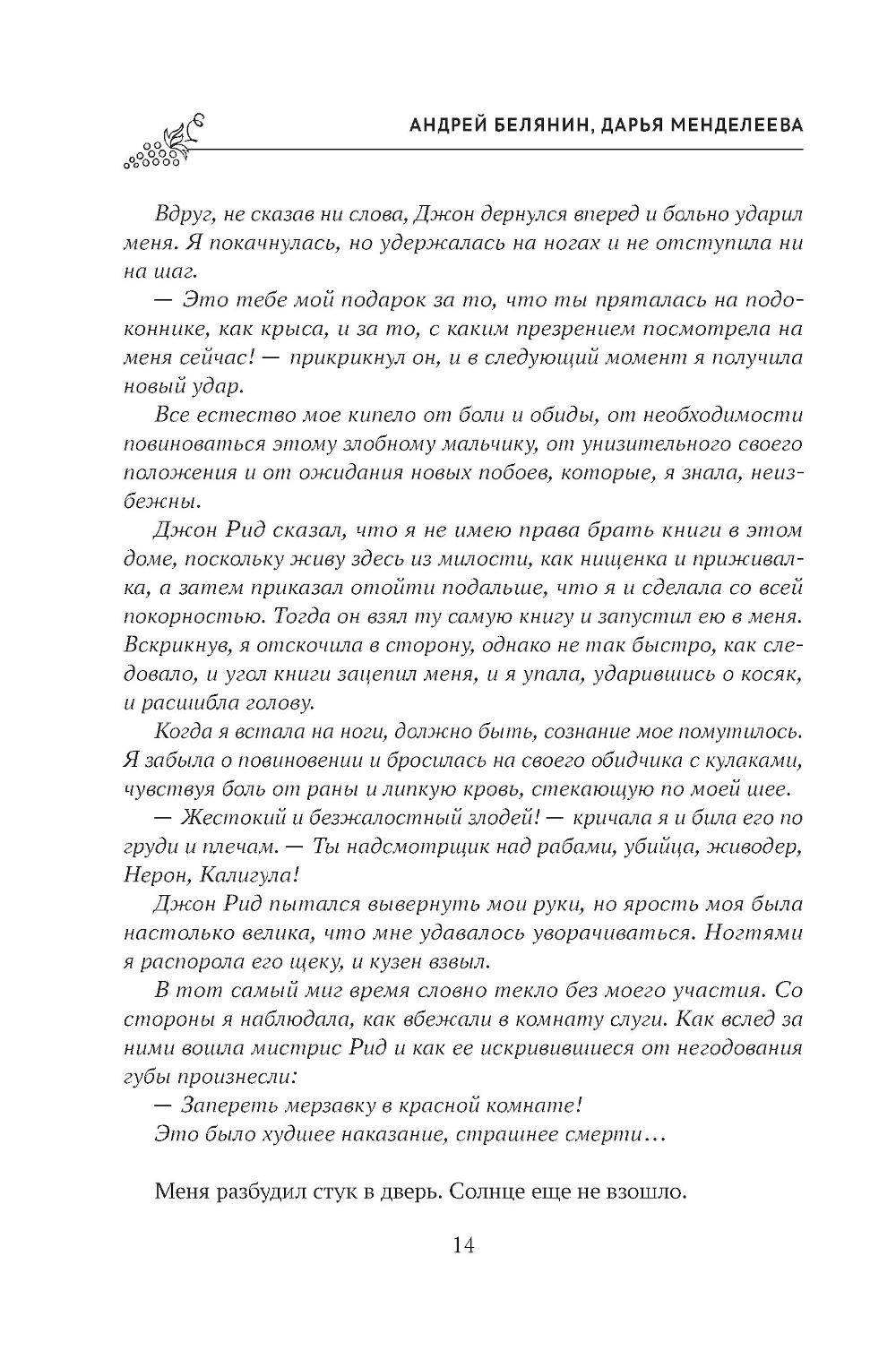 АНДРЕЙ БЕЛЯНИН, ДАРЬЯ МЕНДЕЛЕЕВА

Вдруг, не сказав ни слова, Джон дернулся вперед и больно ударил меня. Я покачнулась, но удержалась на ногах и не отступила ни на шаг.

— Это тебе мой подарок за то, что ты пряталась на подоконнике, как крыса, и за то, с каким презрением посмотрела на меня сейчас! — прикрикнул он, и в следующий момент я получила новый удар.

Все естество мое кипело от боли и обиды, от необходимости повиноваться этому злобному мальчику, от унизительного своего положения и от ожидания новых побоев, которые, я знала, неизбежны.

Джон Рид сказал, что я не имею права брать книги в этом доме, поскольку живу здесь из милости, как нищенка и приживалка, а затем приказал отойти подальше, что я и сделала со всей покорностью. Тогда он взял ту самую книгу и запустил ею в меня. Вскрикнув, я отскочила в сторону, однако не так быстро, как следовало, и угол книги зацепил меня, и я упала, ударившись о косяк, и расшибла голову.

Когда я встала на ноги, должно быть, сознание мое помутилось. Я забыла о повиновении и бросилась на своего обидчика с кулаками, чувствуя боль от раны и липкую кровь, стекающую по моей шее.

— Жестокий и безжалостный злодей! — кричала я и била его по груди и плечам. — Ты надсмотрщик над рабами, убийца, живодер, Нерон, Калигула!

Джон Рид пытался вывернуть мои руки, но ярость моя была настолько велика, что мне удавалось уворачиваться. Ногтями я распорола его щеку, и кузен взвыл.

В тот самый миг время словно текло без моего участия. Со стороны я наблюдала, как вбежали в комнату слуги. Как вслед за ними вошла мистрис Рид и как ее искривившиеся от негодования губы произнесли:

— Запереть мерзавку в красной комнате!

Это было худшее наказание, страшнее смерти…

Меня разбудил стук в дверь. Солнце еще не взошло.

14